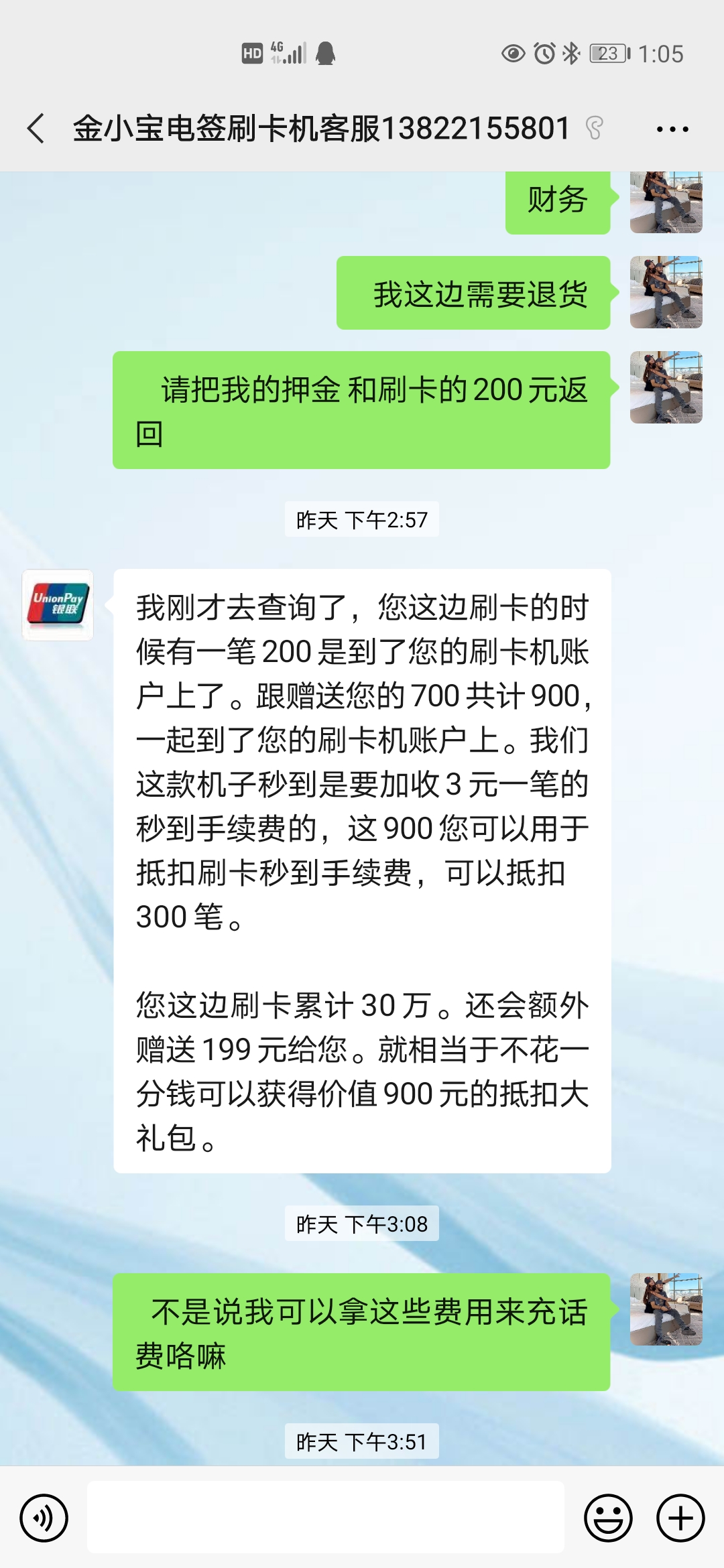 HD 4G 23 1:05

金小宝电签刷卡机客服13822155801

财务

我这边需要退货

请把我的押金 和刷卡的200元返回

昨天 下午2:57

UnionPay 银联

我刚才去查询了，您这边刷卡的时候有一笔200是到了您的刷卡机账户上了。跟赠送您的700共计900，一起到了您的刷卡机账户上。我们这款机子秒到是要加收3元一笔的秒到手续费的，这900您可以用于抵扣刷卡秒到手续费，可以抵扣300笔。

您这边刷卡累计30万。还会额外赠送199元给您。就相当于不花一分钱可以获得价值900元的抵扣大礼包。

昨天 下午3:08

不是说我可以拿这些费用来充话费咯嘛

昨天 下午3:51